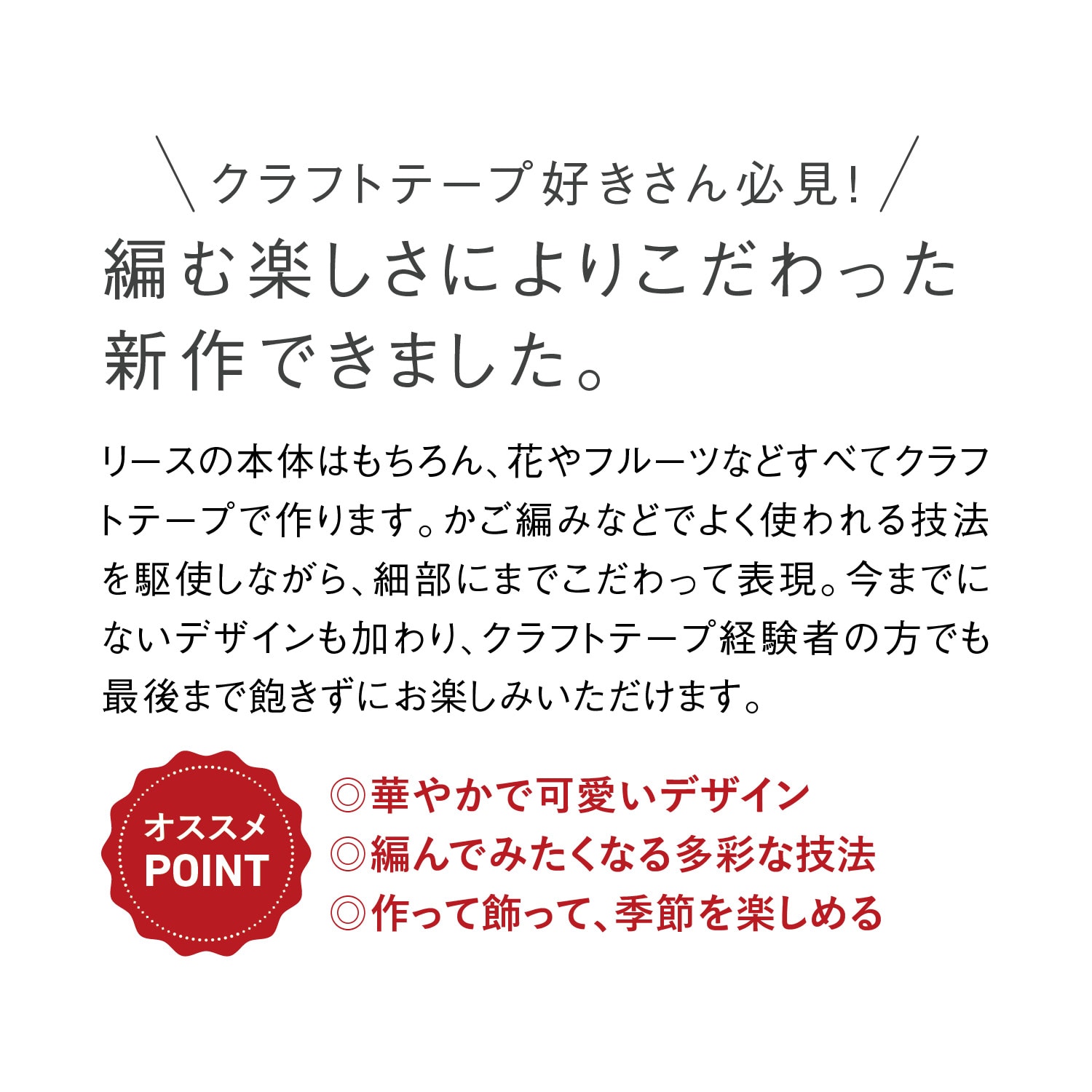 ＼クラフトテープ好きさん必見！／

編む楽しさによりこだわった新作できました。

リースの本体はもちろん、花やフルーツなどすべてクラフトテープで作ります。かご編みなどでよく使われる技法を駆使しながら、細部にまでこだわって表現。今までにないデザインも加わり、クラフトテープ経験者の方でも最後まで飽きずにお楽しみいただけます。

オススメ POINT

◎華やかで可愛いデザイン
◎編んでみたくなる多彩な技法
◎作って飾って、季節を楽しめる